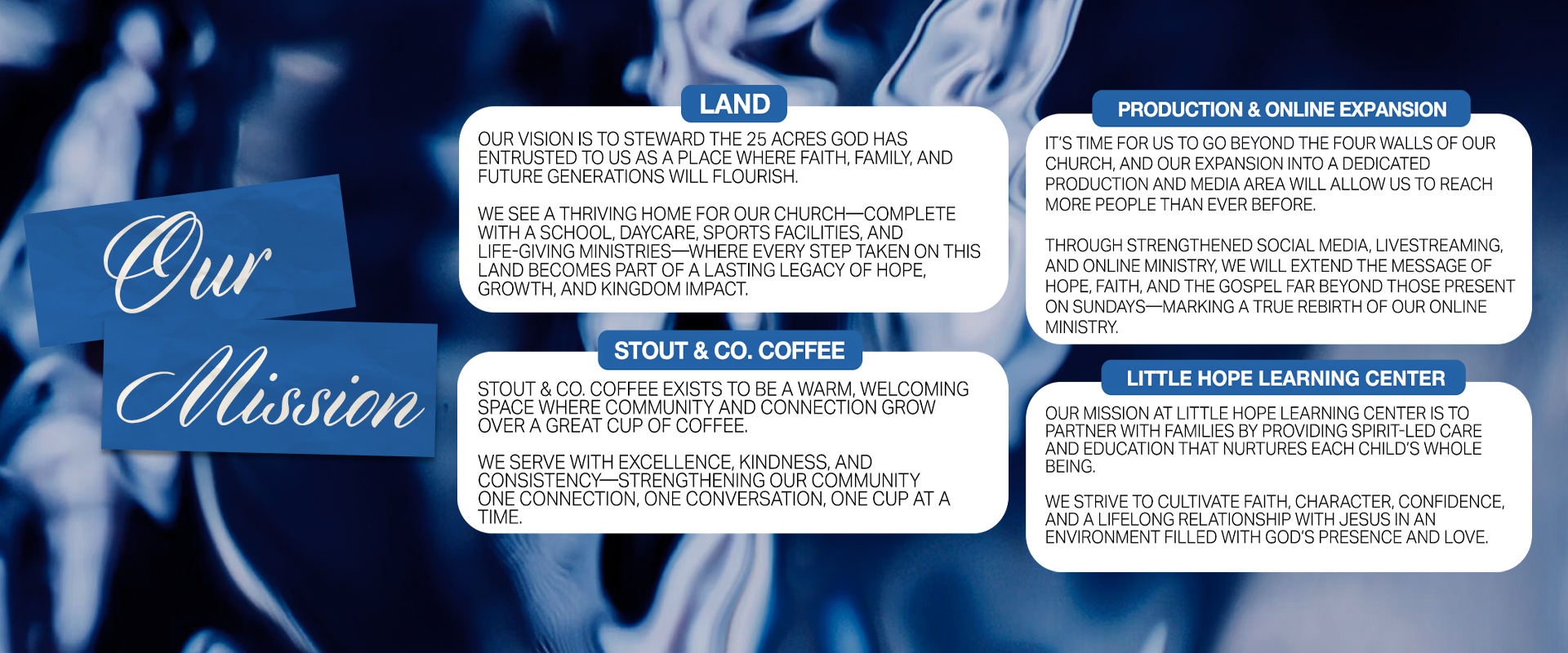 Our Mission

LAND

OUR VISION IS TO STEWARD THE 25 ACRES GOD HAS ENTRUSTED TO US AS A PLACE WHERE FAITH, FAMILY, AND FUTURE GENERATIONS WILL FLOURISH.

WE SEE A THRIVING HOME FOR OUR CHURCH—COMPLETE WITH A SCHOOL, DAYCARE, SPORTS FACILITIES, AND LIFE-GIVING MINISTRIES—WHERE EVERY STEP TAKEN ON THIS LAND BECOMES PART OF A LASTING LEGACY OF HOPE, GROWTH, AND KINGDOM IMPACT.

STOUT & CO. COFFEE

STOUT & CO. COFFEE EXISTS TO BE A WARM, WELCOMING SPACE WHERE COMMUNITY AND CONNECTION GROW OVER A GREAT CUP OF COFFEE.

WE SERVE WITH EXCELLENCE, KINDNESS, AND CONSISTENCY—STRENGTHENING OUR COMMUNITY ONE CONNECTION, ONE CONVERSATION, ONE CUP AT A TIME.

PRODUCTION & ONLINE EXPANSION

IT'S TIME FOR US TO GO BEYOND THE FOUR WALLS OF OUR CHURCH, AND OUR EXPANSION INTO A DEDICATED PRODUCTION AND MEDIA AREA WILL ALLOW US TO REACH MORE PEOPLE THAN EVER BEFORE.

THROUGH STRENGTHENED SOCIAL MEDIA, LIVESTREAMING, AND ONLINE MINISTRY, WE WILL EXTEND THE MESSAGE OF HOPE, FAITH, AND THE GOSPEL FAR BEYOND THOSE PRESENT ON SUNDAYS—MARKING A TRUE REBIRTH OF OUR ONLINE MINISTRY.

LITTLE HOPE LEARNING CENTER

OUR MISSION AT LITTLE HOPE LEARNING CENTER IS TO PARTNER WITH FAMILIES BY PROVIDING SPIRIT-LED CARE AND EDUCATION THAT NURTURES EACH CHILD'S WHOLE BEING.

WE STRIVE TO CULTIVATE FAITH, CHARACTER, CONFIDENCE, AND A LIFELONG RELATIONSHIP WITH JESUS IN AN ENVIRONMENT FILLED WITH GOD'S PRESENCE AND LOVE.